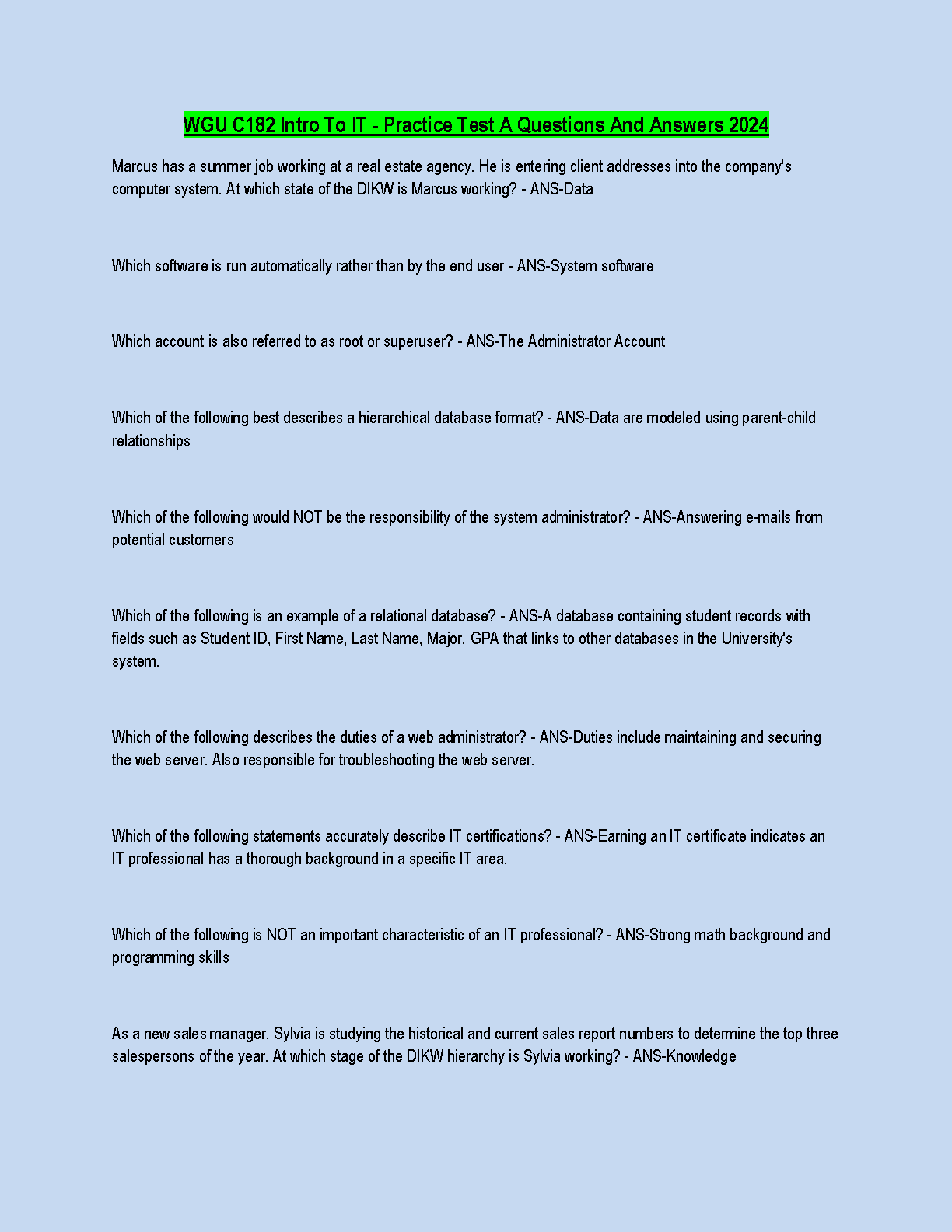 WGU C182 Intro To IT - Practice Test A Questions And Answers 2024

Marcus has a summer job working at a real estate agency. He is entering client addresses into the company's computer system. At which state of the DIKW is Marcus working? - ANS-Data

Which software is run automatically rather than by the end user - ANS-System software

Which account is also referred to as root or superuser? - ANS-The Administrator Account

Which of the following best describes a hierarchical database format? - ANS-Data are modeled using parent-child relationships

Which of the following would NOT be the responsibility of the system administrator? - ANS-Answering e-mails from potential customers

Which of the following is an example of a relational database? - ANS-A database containing student records with fields such as Student ID, First Name, Last Name, Major, GPA that links to other databases in the University's system.

Which of the following describes the duties of a web administrator? - ANS-Duties include maintaining and securing the web server. Also responsible for troubleshooting the web server.

Which of the following statements accurately describe IT certifications? - ANS-Earning an IT certificate indicates an IT professional has a thorough background in a specific IT area.

Which of the following is NOT an important characteristic of an IT professional? - ANS-Strong math background and programming skills

As a new sales manager, Sylvia is studying the historical and current sales report numbers to determine the top three salespersons of the year. At which stage of the DIKW hierarchy is Sylvia working? - ANS-Knowledge